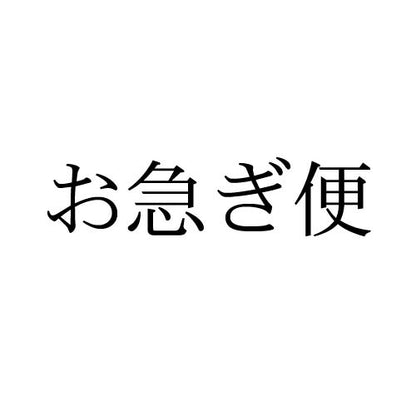 お急ぎ便